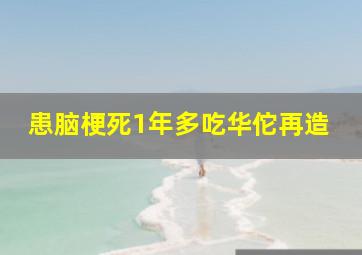 患脑梗死1年多吃华佗再造